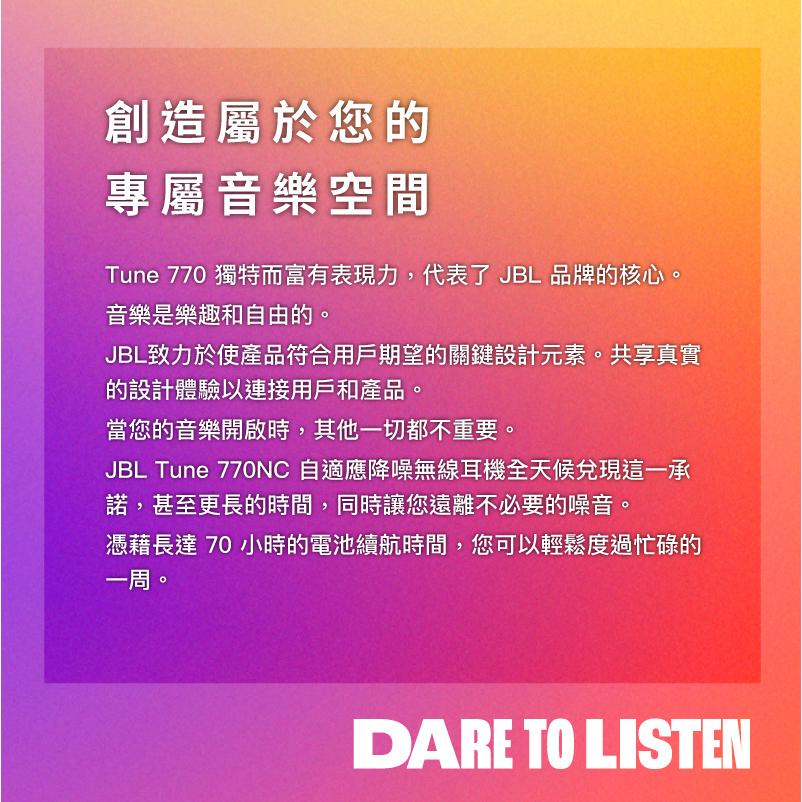 創造屬於您的
專屬音樂空間

Tune 770 獨特而富有表現力，代表了 JBL 品牌的核心。
音樂是樂趣和自由的。
JBL致力於使產品符合用戶期望的關鍵設計元素。共享真實的設計體驗以連接用戶和產品。
當您的音樂開啟時，其他一切都不重要。
JBL Tune 770NC 自適應降噪無線耳機全天候兌現這一承諾，甚至更長的時間，同時讓您遠離不必要的噪音。
憑藉長達 70 小時的電池續航時間，您可以輕鬆度過忙碌的一周。

DARE TO LISTEN